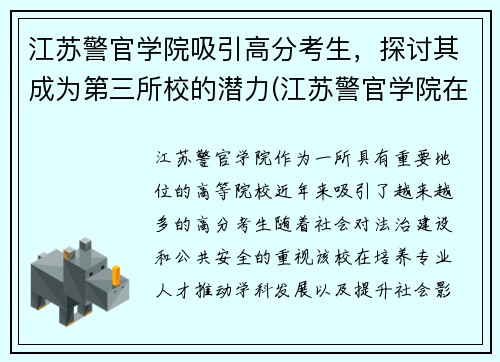 江苏警官学院吸引高分考生，探讨其成为第三所校的潜力(江苏警官学院在

江苏警官学院作为一所具有重要地位的高等院校近年来吸引了越来越多的高分考生随着社会对法治建设和公共安全的重视该校在培养专业人才推动学科发展以及提升社会影